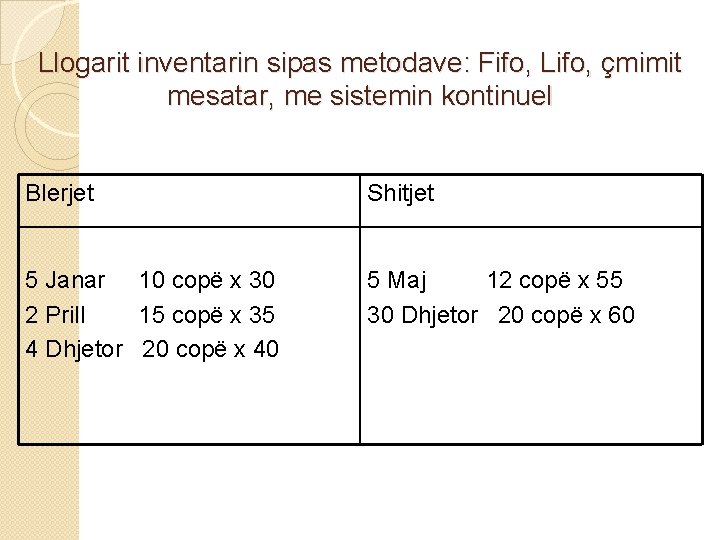 Llogarit inventarin sipas metodave: Fifo, Lifo, çmimit mesatar, me sistemin kontinuel

| Blerjet | Shitjet |
|---|---|
| 5 Janar 10 copë x 30<br>2 Prill 15 copë x 35<br>4 Dhjetor 20 copë x 40 | 5 Maj 12 copë x 55<br>30 Dhjetor 20 copë x 60 |